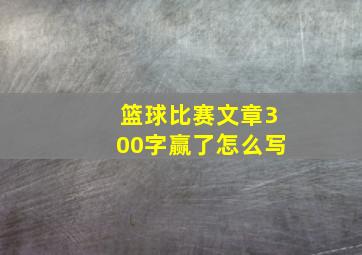 篮球比赛文章300字赢了怎么写